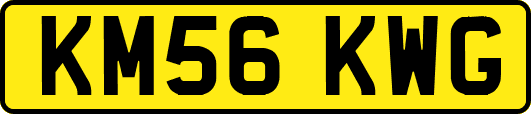 KM56 KWG